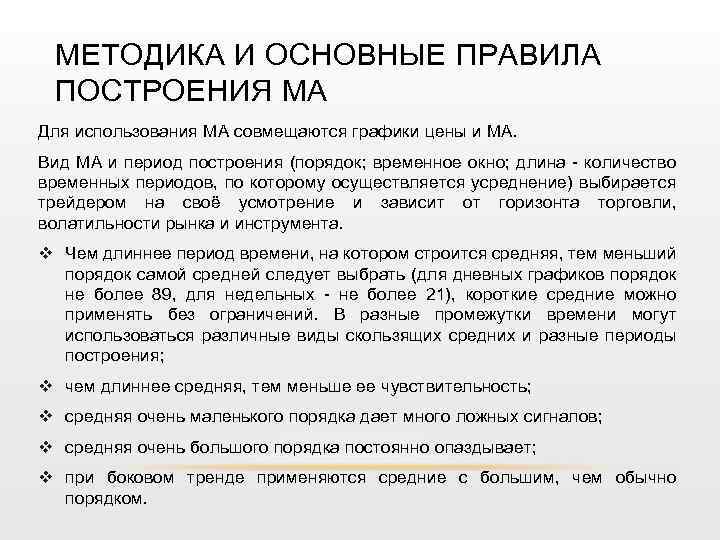 МЕТОДИКА И ОСНОВНЫЕ ПРАВИЛА ПОСТРОЕНИЯ МА

Для использования МА совмещаются графики цены и МА.

Вид МА и период построения (порядок; временное окно; длина - количество временных периодов, по которому осуществляется усреднение) выбирается трейдером на своё усмотрение и зависит от горизонта торговли, волатильности рынка и инструмента.

❖ Чем длиннее период времени, на котором строится средняя, тем меньший порядок самой средней следует выбрать (для дневных графиков порядок не более 89, для недельных - не более 21), короткие средние можно применять без ограничений. В разные промежутки времени могут использоваться различные виды скользящих средних и разные периоды построения;

❖ чем длиннее средняя, тем меньше ее чувствительность;

❖ средняя очень маленького порядка дает много ложных сигналов;

❖ средняя очень большого порядка постоянно опаздывает;

❖ при боковом тренде применяются средние с большим, чем обычно порядком.